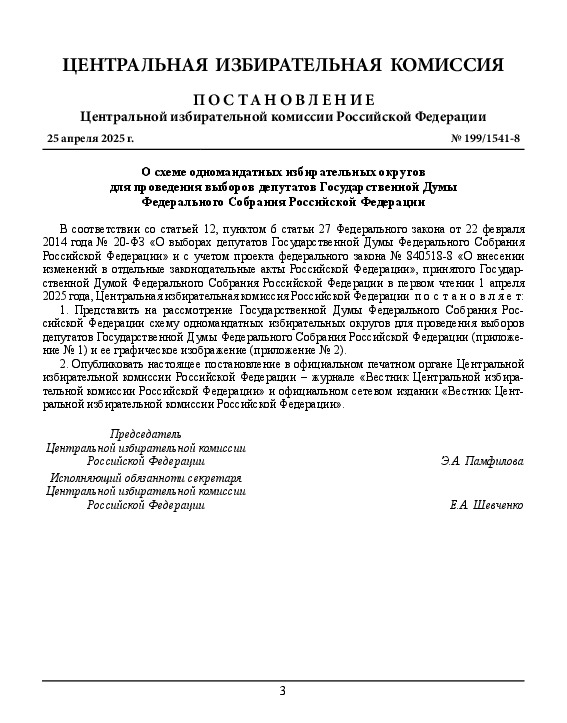 ЦЕНТРАЛЬНАЯ ИЗБИРАТЕЛЬНАЯ КОМИССИЯ

ПОСТАНОВЛЕНИЕ
Центральной избирательной комиссии Российской Федерации

25 апреля 2025 г.

№ 199/1541-8

О схеме одномандатных избирательных округов для проведения выборов депутатов Государственной Думы Федерального Собрания Российской Федерации

В соответствии со статьей 12, пунктом 6 статьи 27 Федерального закона от 22 февраля 2014 года № 20-ФЗ «О выборах депутатов Государственной Думы Федерального Собрания Российской Федерации» и с учетом проекта федерального закона № 840518-8 «О внесении изменений в отдельные законодательные акты Российской Федерации», принятого Государственной Думой Федерального Собрания Российской Федерации в первом чтении 1 апреля 2025 года, Центральная избирательная комиссия Российской Федерации постановляет:

1. Представить на рассмотрение Государственной Думы Федерального Собрания Российской Федерации схему одномандатных избирательных округов для проведения выборов депутатов Государственной Думы Федерального Собрания Российской Федерации (приложение № 1) и ее графическое изображение (приложение № 2).

2. Опубликовать настоящее постановление в официальном печатном органе Центральной избирательной комиссии Российской Федерации – журнале «Вестник Центральной избирательной комиссии Российской Федерации» и официальном сетевом издании «Вестник Центральной избирательной комиссии Российской Федерации».

Председатель
Центральной избирательной комиссии
Российской Федерации
Э.А. Памфилова

Исполняющий обязанноти секретаря
Центральной избирательной комиссии
Российской Федерации
Е.А. Шевченко

3